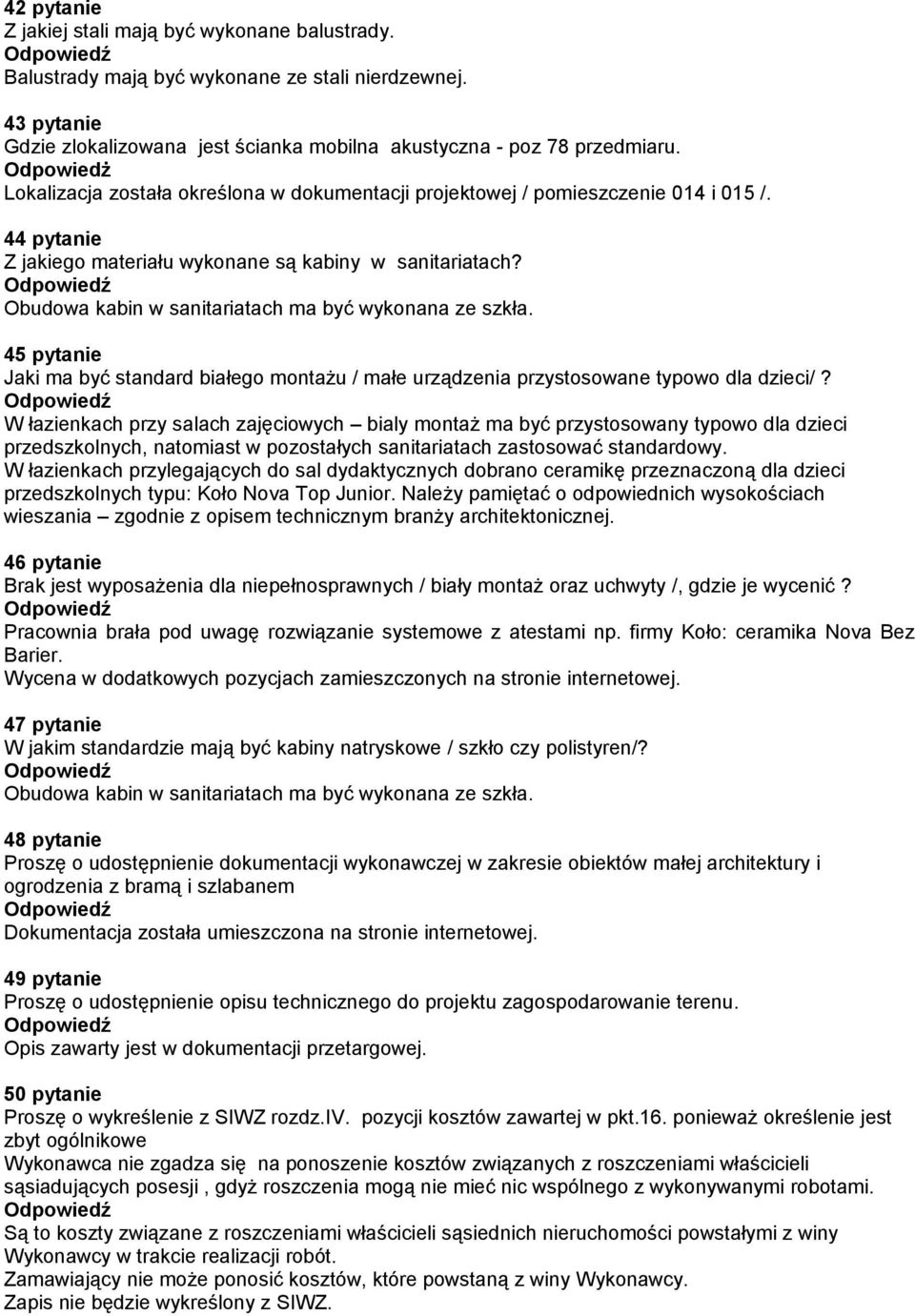 42 pytanie
Z jakiej stali mają być wykonane balustrady.
Odpowiedź
Balustrady mają być wykonane ze stali nierdzewnej.

43 pytanie
Gdzie zlokalizowana jest ścianka mobilna akustyczna - poz 78 przedmiaru.
Odpowiedź
Lokalizacja została określona w dokumentacji projektowej / pomieszczenie 014 i 015 /.

44 pytanie
Z jakiego materiału wykonane są kabiny w sanitariatach?
Odpowiedź
Obudowa kabin w sanitariatach ma być wykonana ze szkła.

45 pytanie
Jaki ma być standard białego montażu / małe urządzenia przystosowane typowo dla dzieci/ ?
Odpowiedź
W łazienkach przy salach zajęciowych – biały montaż ma być przystosowany typowo dla dzieci przedszkolnych, natomiast w pozostałych sanitariatach zastosować standardowy.
W łazienkach przylegających do sal dydaktycznych dobrano ceramikę przeznaczoną dla dzieci przedszkolnych typu: Koło Nova Top Junior. Należy pamiętać o odpowiednich wysokościach wieszania – zgodnie z opisem technicznym branży architektonicznej.

46 pytanie
Brak jest wyposażenia dla niepełnosprawnych / biały montaż oraz uchwyty /, gdzie je wycenić ?
Odpowiedź
Pracownia brała pod uwagę rozwiązanie systemowe z atestami np. firmy Koło: ceramika Nova Bez Barier.
Wycena w dodatkowych pozycjach zamieszczonych na stronie internetowej.

47 pytanie
W jakim standardzie mają być kabiny natryskowe / szkło czy polistyren/?
Odpowiedź
Obudowa kabin w sanitariatach ma być wykonana ze szkła.

48 pytanie
Proszę o udostępnienie dokumentacji wykonawczej w zakresie obiektów małej architektury i ogrodzenia z bramą i szlabanem
Odpowiedź
Dokumentacja została umieszczona na stronie internetowej.

49 pytanie
Proszę o udostępnienie opisu technicznego do projektu zagospodarowanie terenu.
Odpowiedź
Opis zawarty jest w dokumentacji przetargowej.

50 pytanie
Proszę o wykreślenie z SIWZ rozdz.IV. pozycji kosztów zawartej w pkt.16. ponieważ określenie jest zbyt ogólnikowe
Wykonawca nie zgadza się na ponoszenie kosztów związanych z roszczeniami właścicieli sąsiadujących posesji , gdyż roszczenia mogą nie mieć nic wspólnego z wykonywanymi robotami.
Odpowiedź
Są to koszty związane z roszczeniami właścicieli sąsiednich nieruchomości powstałymi z winy Wykonawcy w trakcie realizacji robót.
Zamawiający nie może ponosić kosztów, które powstaną z winy Wykonawcy.
Zapis nie będzie wykreślony z SIWZ.